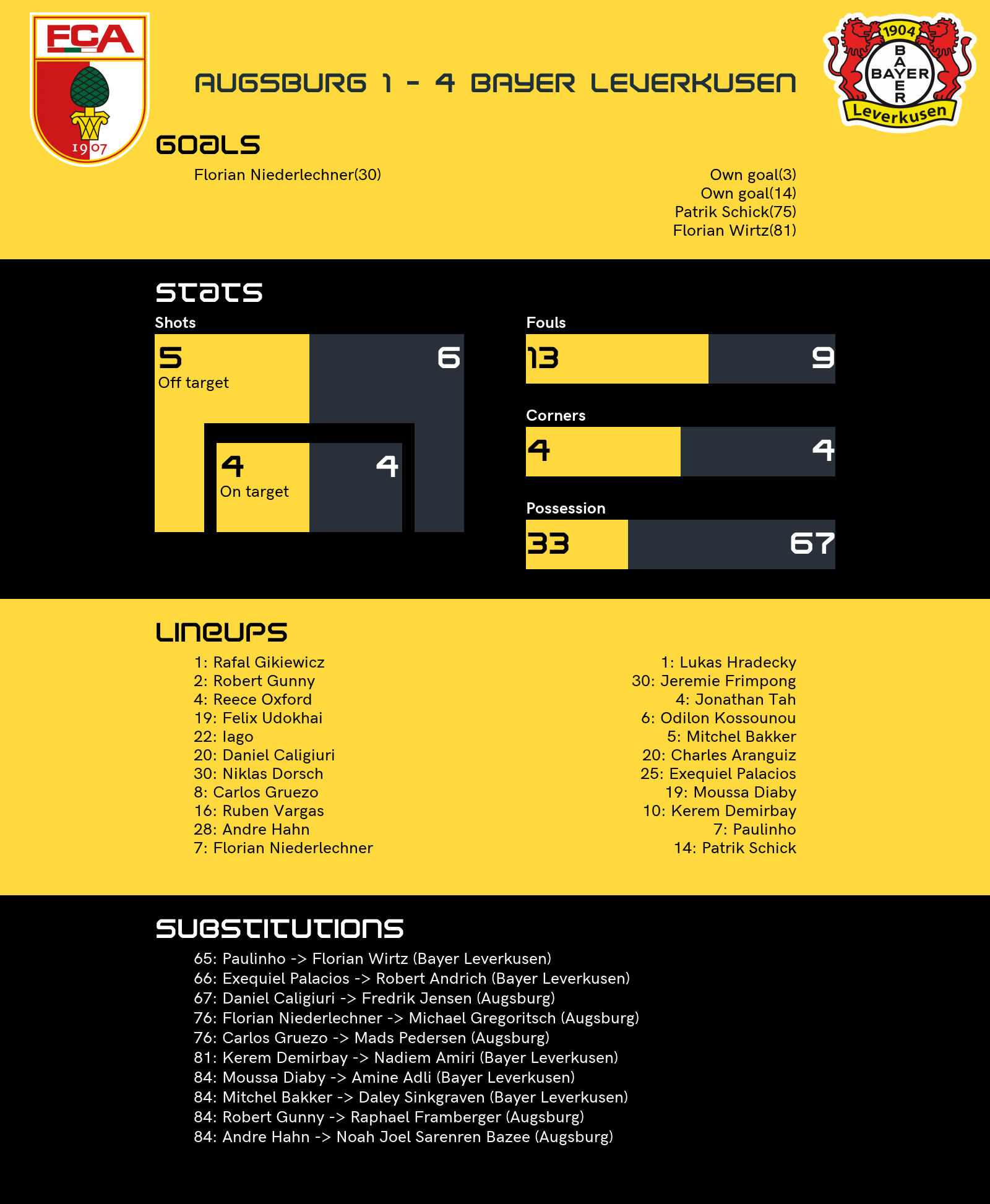 FCA
1907

AUGSBURG 1 - 4 BAYER LEVERKUSEN

1904
BAYER
Leverkusen

GOALS

Florian Niederlechner(30)

Own goal(3)
Own goal(14)
Patrik Schick(75)
Florian Wirtz(81)

STATS

Shots

5
Off target

6

4
On target

4

Fouls

13

9

Corners

4

4

Possession

33

67

LINEUPS

1: Rafal Gikiewicz
2: Robert Gunny
4: Reece Oxford
19: Felix Udokhai
22: Iago
20: Daniel Caligiuri
30: Niklas Dorsch
8: Carlos Gruezo
16: Ruben Vargas
28: Andre Hahn
7: Florian Niederlechner

1: Lukas Hradecky
30: Jeremie Frimpong
4: Jonathan Tah
6: Odilon Kossounou
5: Mitchel Bakker
20: Charles Aranguiz
25: Exequiel Palacios
19: Moussa Diaby
10: Kerem Demirbay
7: Paulinho
14: Patrik Schick

SUBSTITUTIONS

65: Paulinho -> Florian Wirtz (Bayer Leverkusen)
66: Exequiel Palacios -> Robert Andrich (Bayer Leverkusen)
67: Daniel Caligiuri -> Fredrik Jensen (Augsburg)
76: Florian Niederlechner -> Michael Gregoritsch (Augsburg)
76: Carlos Gruezo -> Mads Pedersen (Augsburg)
81: Kerem Demirbay -> Nadiem Amiri (Bayer Leverkusen)
84: Moussa Diaby -> Amine Adli (Bayer Leverkusen)
84: Mitchel Bakker -> Daley Sinkgraven (Bayer Leverkusen)
84: Robert Gunny -> Raphael Framberger (Augsburg)
84: Andre Hahn -> Noah Joel Sarenren Bazee (Augsburg)